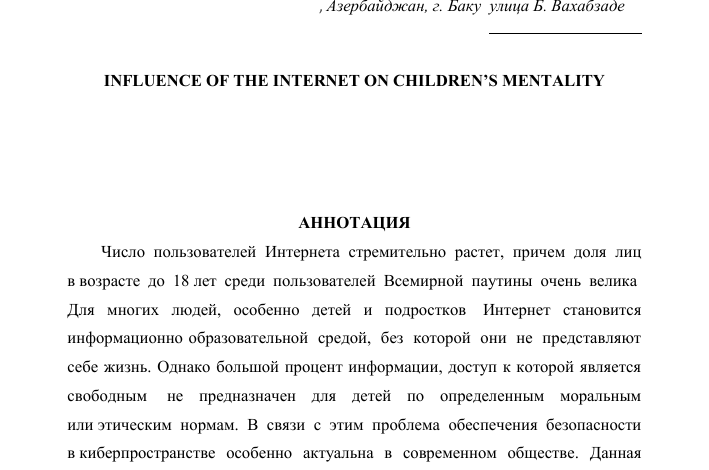 , Азербайджан, г. Баку улица Б. Вахабзаде

INFLUENCE OF THE INTERNET ON CHILDREN'S MENTALITY

АННОТАЦИЯ

Число пользователей Интернета стремительно растет, причем доля лиц в возрасте до 18 лет среди пользователей Всемирной паутины очень велика Для многих людей, особенно детей и подростков Интернет становится информационно образовательной средой, без которой они не представляют себе жизнь. Однако большой процент информации, доступ к которой является свободным не предназначен для детей по определенным моральным или этическим нормам. В связи с этим проблема обеспечения безопасности в киберпространстве особенно актуальна в современном обществе. Данная